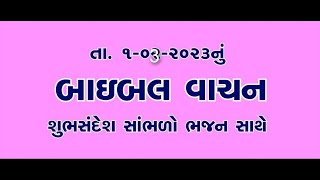 તા. ૧-૦૩-૨૦૨૩નું

બાઇબલ વાચન

શુભસંદેશ સાંભળો ભજન સાથે